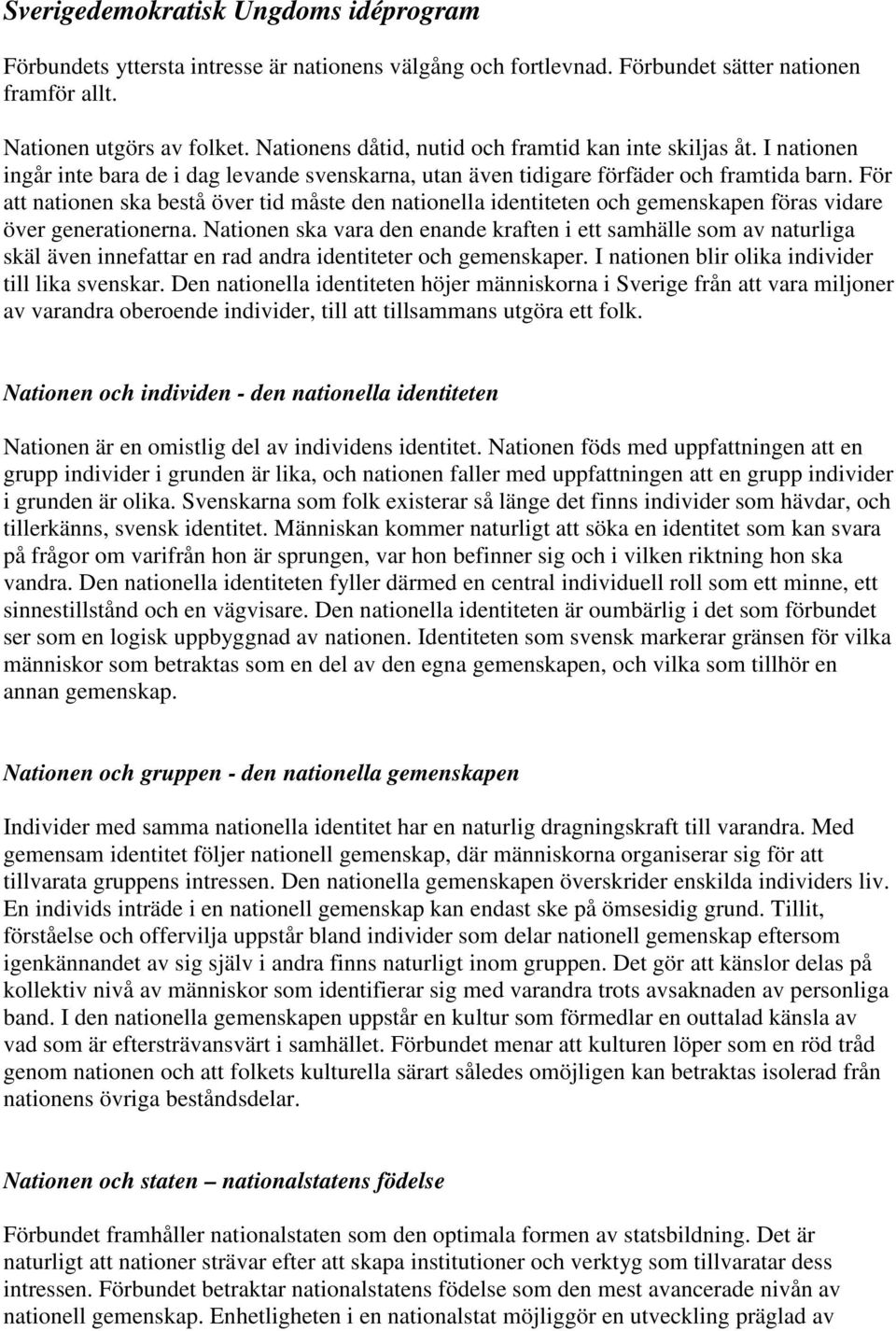 Sverigedemokratisk Ungdoms idéprogram

Förbundets yttersta intresse är nationens välgång och fortlevnad. Förbundet sätter nationen framför allt.

Nationen utgörs av folket. Nationens dåtid, nutid och framtid kan inte skiljas åt. I nationen ingår inte bara de i dag levande svenskarna, utan även tidigare förfäder och framtida barn. För att nationen ska bestå över tid måste den nationella identiteten och gemenskapen föras vidare över generationerna. Nationen ska vara den enande kraften i ett samhälle som av naturliga skäl även innefattar en rad andra identiteter och gemenskaper. I nationen blir olika individer till lika svenskar. Den nationella identiteten höjer människorna i Sverige från att vara miljoner av varandra oberoende individer, till att tillsammans utgöra ett folk.

Nationen och individen - den nationella identiteten

Nationen är en omistlig del av individens identitet. Nationen föds med uppfattningen att en grupp individer i grunden är lika, och nationen faller med uppfattningen att en grupp individer i grunden är olika. Svenskarna som folk existerar så länge det finns individer som hävdar, och tillerkänns, svensk identitet. Människan kommer naturligt att söka en identitet som kan svara på frågor om varifrån hon är sprungen, var hon befinner sig och i vilken riktning hon ska vandra. Den nationella identiteten fyller därmed en central individuell roll som ett minne, ett sinnestillstånd och en vägvisare. Den nationella identiteten är oumbärlig i det som förbundet ser som en logisk uppbyggnad av nationen. Identiteten som svensk markerar gränsen för vilka människor som betraktas som en del av den egna gemenskapen, och vilka som tillhör en annan gemenskap.

Nationen och gruppen - den nationella gemenskapen

Individer med samma nationella identitet har en naturlig dragningskraft till varandra. Med gemensam identitet följer nationell gemenskap, där människorna organiserar sig för att tillvarata gruppens intressen. Den nationella gemenskapen överskrider enskilda individers liv. En individs inträde i en nationell gemenskap kan endast ske på ömsesidig grund. Tillit, förståelse och offervilja uppstår bland individer som delar nationell gemenskap eftersom igenkännandet av sig själv i andra finns naturligt inom gruppen. Det gör att känslor delas på kollektiv nivå av människor som identifierar sig med varandra trots avsaknaden av personliga band. I den nationella gemenskapen uppstår en kultur som förmedlar en outtalad känsla av vad som är eftersträvansvärt i samhället. Förbundet menar att kulturen löper som en röd tråd genom nationen och att folkets kulturella särart således omöjligen kan betraktas isolerad från nationens övriga beståndsdelar.

Nationen och staten – nationalstatens födelse

Förbundet framhåller nationalstaten som den optimala formen av statsbildning. Det är naturligt att nationer strävar efter att skapa institutioner och verktyg som tillvaratar dess intressen. Förbundet betraktar nationalstatens födelse som den mest avancerade nivån av nationell gemenskap. Enhetligheten i en nationalstat möjliggör en utveckling präglad av